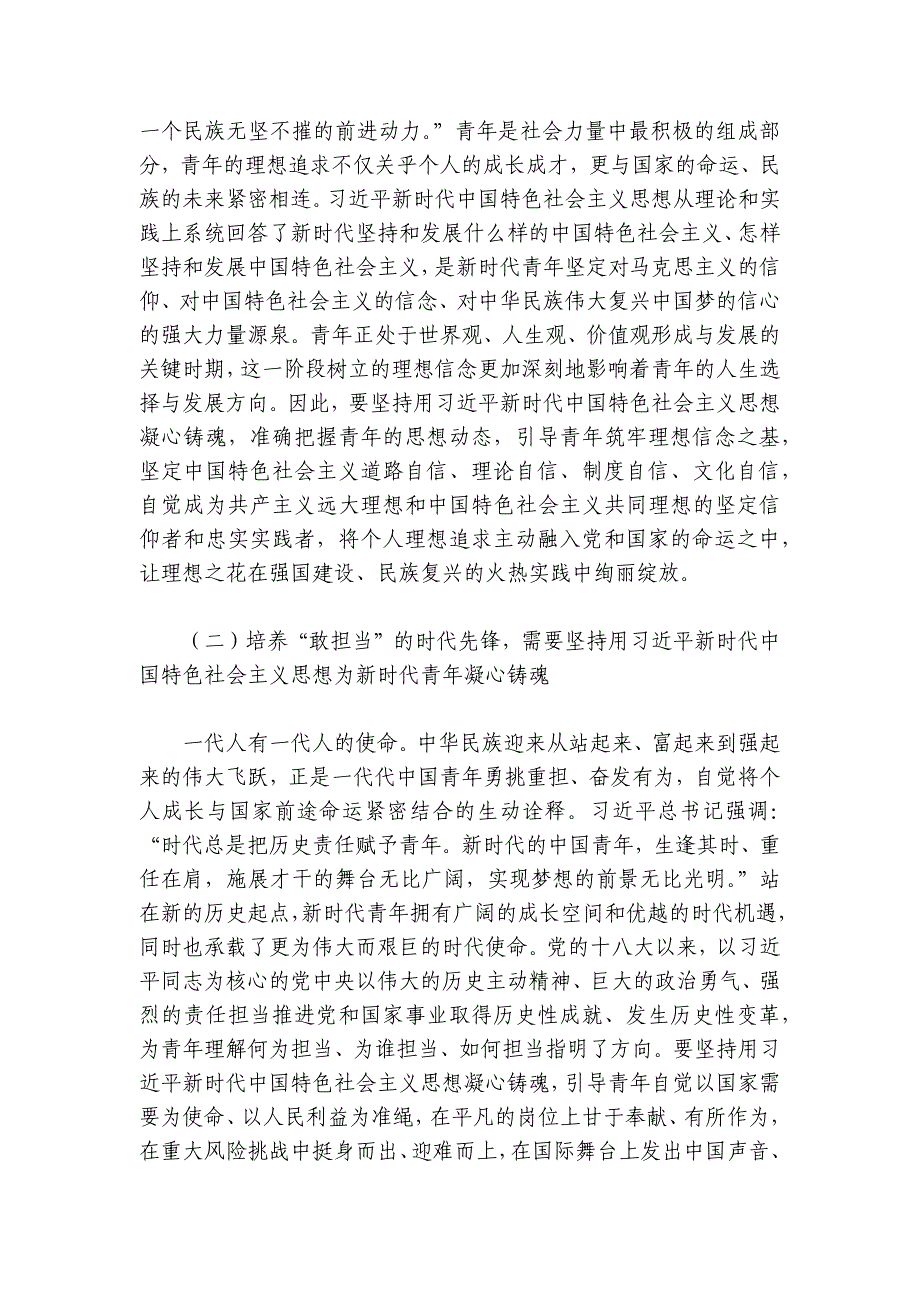 一个民族无坚不摧的前进动力。”青年是社会力量中最积极的组成部分，青年的理想追求不仅关乎个人的成长成才，更与国家的命运、民族的未来紧密相连。习近平新时代中国特色社会主义思想从理论和实践上系统回答了新时代坚持和发展什么样的中国特色社会主义、怎样坚持和发展中国特色社会主义，是新时代青年坚定对马克思主义的信仰、对中国特色社会主义的信念、对中华民族伟大复兴中国梦的信心的强大力量源泉。青年正处于世界观、人生观、价值观形成与发展的关键时期，这一阶段树立的理想信念更加深刻地影响着青年的人生选择与发展方向。因此，要坚持用习近平新时代中国特色社会主义思想凝心铸魂，准确把握青年的思想动态，引导青年筑牢理想信念之基，坚定中国特色社会主义道路自信、理论自信、制度自信、文化自信，自觉成为共产主义远大理想和中国特色社会主义共同理想的坚定信仰者和忠实实践者，将个人理想追求主动融入党和国家的命运之中，让理想之花在强国建设、民族复兴的火热实践中绚丽绽放。

（二）培养“敢担当”的时代先锋，需要坚持用习近平新时代中国特色社会主义思想为新时代青年凝心铸魂

一代人有一代人的使命。中华民族迎来从站起来、富起来到强起来的伟大飞跃，正是一代代中国青年勇挑重担、奋发有为，自觉将个人成长与国家前途命运紧密结合的生动诠释。习近平总书记强调：“时代总是把历史责任赋予青年。新时代的中国青年，生逢其时、重任在肩，施展才干的舞台无比广阔，实现梦想的前景无比光明。”站在新的历史起点，新时代青年拥有广阔的成长空间和优越的时代机遇，同时也承载了更为伟大而艰巨的时代使命。党的十八大以来，以习近平同志为核心的党中央以伟大的历史主动精神、巨大的政治勇气、强烈的责任担当推进党和国家事业取得历史性成就、发生历史性变革，为青年理解何为担当、为谁担当、如何担当指明了方向。要坚持用习近平新时代中国特色社会主义思想凝心铸魂，引导青年自觉以国家需要为使命、以人民利益为准绳，在平凡的岗位上甘于奉献、有所作为，在重大风险挑战中挺身而出、迎难而上，在国际舞台上发出中国声音、